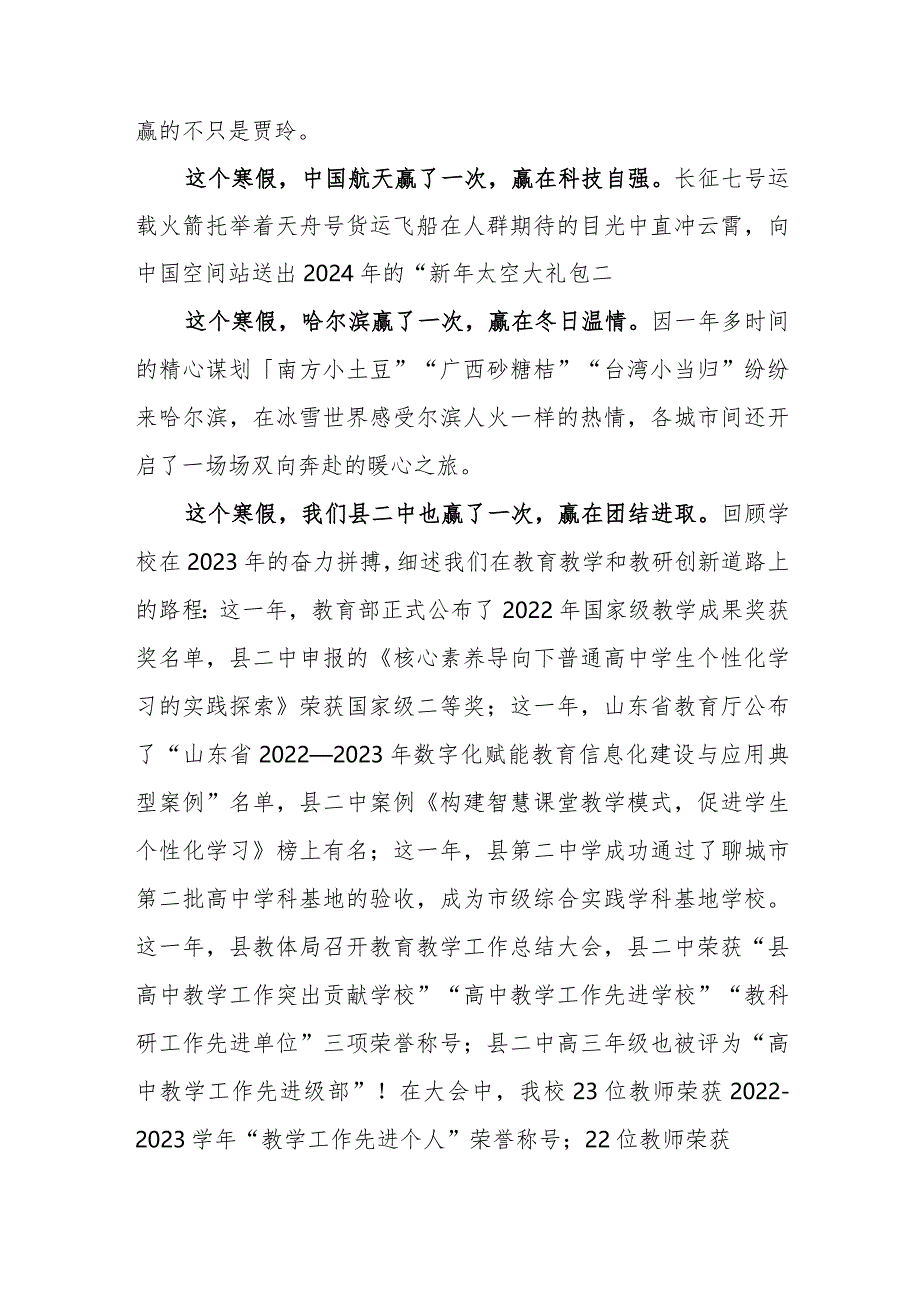 赢的不只是贾玲。

这个寒假，中国航天赢了一次，赢在科技自强。长征七号运载火箭托举着天舟号货运飞船在人群期待的目光中直冲云霄，向中国空间站送出2024年的“新年太空大礼包二

这个寒假，哈尔滨赢了一次，赢在冬日温情。因一年多时间的精心谋划「南方小土豆”“广西砂糖桔”“台湾小当归”纷纷来哈尔滨，在冰雪世界感受尔滨人火一样的热情，各城市间还开启了一场场双向奔赴的暖心之旅。

这个寒假，我们县二中也赢了一次，赢在团结进取。回顾学校在2023年的奋力拼搏，细述我们在教育教学和教研创新道路上的路程：这一年，教育部正式公布了2022年国家级教学成果奖获奖名单，县二中申报的《核心素养导向下普通高中学生个性化学习的实践探索》荣获国家级二等奖；这一年，山东省教育厅公布了“山东省2022—2023年数字化赋能教育信息化建设与应用典型案例”名单，县二中案例《构建智慧课堂教学模式，促进学生个性化学习》榜上有名；这一年，县第二中学成功通过了聊城市第二批高中学科基地的验收，成为市级综合实践学科基地学校。这一年，县教体局召开教育教学工作总结大会，县二中荣获“县高中教学工作突出贡献学校”“高中教学工作先进学校”“教科研工作先进单位”三项荣誉称号；县二中高三年级也被评为“高中教学工作先进级部”！在大会中，我校23位教师荣获2022-2023学年“教学工作先进个人”荣誉称号；22位教师荣获